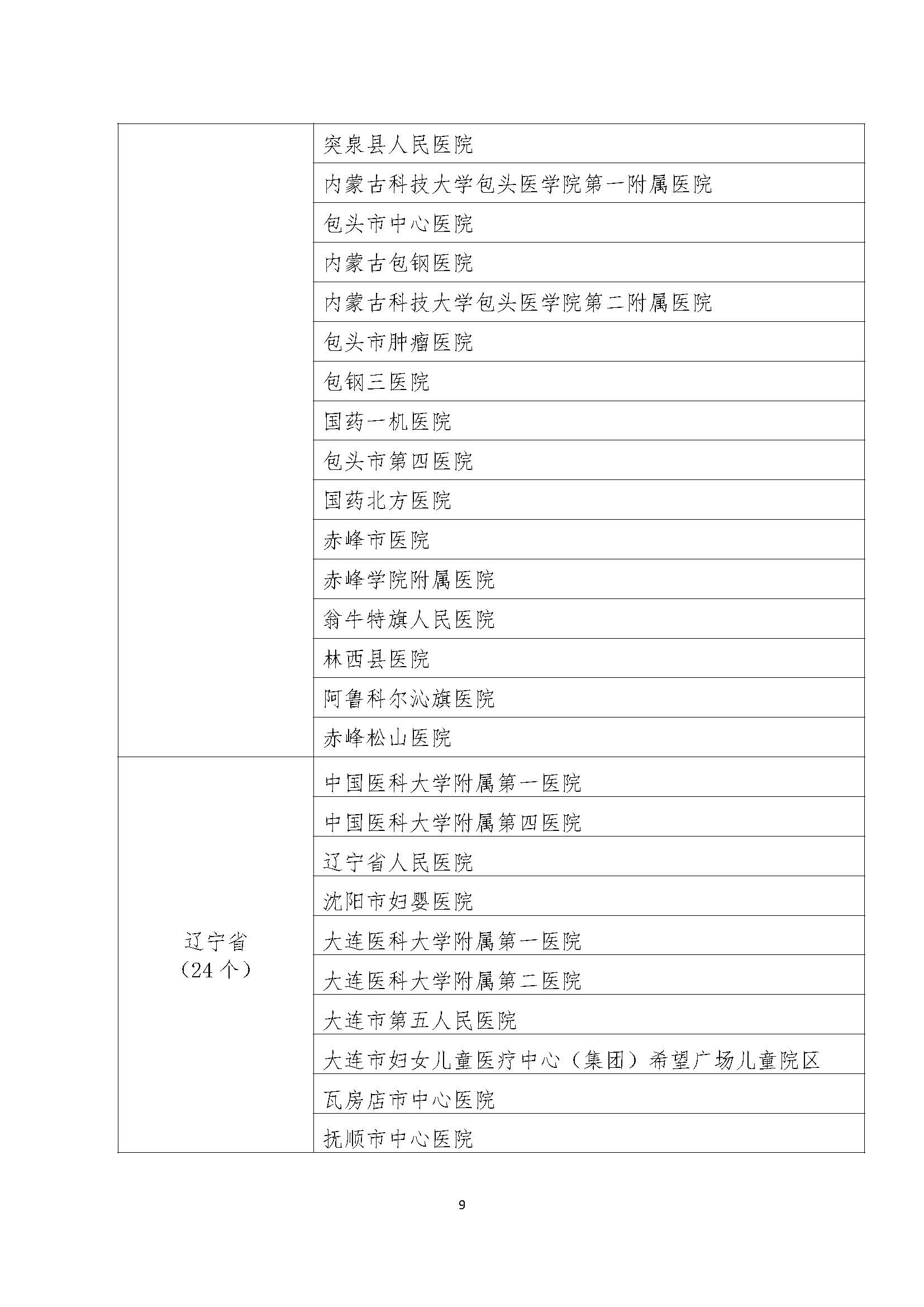 |  |  |
|---|---|
|  | 突泉县人民医院 |
|  | 内蒙古科技大学包头医学院第一附属医院 |
|  | 包头市中心医院 |
|  | 内蒙古包钢医院 |
|  | 内蒙古科技大学包头医学院第二附属医院 |
|  | 包头市肿瘤医院 |
|  | 包钢三医院 |
|  | 国药一机医院 |
|  | 包头市第四医院 |
|  | 国药北方医院 |
|  | 赤峰市医院 |
|  | 赤峰学院附属医院 |
|  | 翁牛特旗人民医院 |
|  | 林西县医院 |
|  | 阿鲁科尔沁旗医院 |
|  | 赤峰松山医院 |
| 辽宁省（24 个） | 中国医科大学附属第一医院 |
|  | 中国医科大学附属第四医院 |
|  | 辽宁省人民医院 |
|  | 沈阳市妇婴医院 |
|  | 大连医科大学附属第一医院 |
|  | 大连医科大学附属第二医院 |
|  | 大连市第五人民医院 |
|  | 大连市妇女儿童医疗中心（集团）希望广场儿童院区 |
|  | 瓦房店市中心医院 |
|  | 抚顺市中心医院 |

9